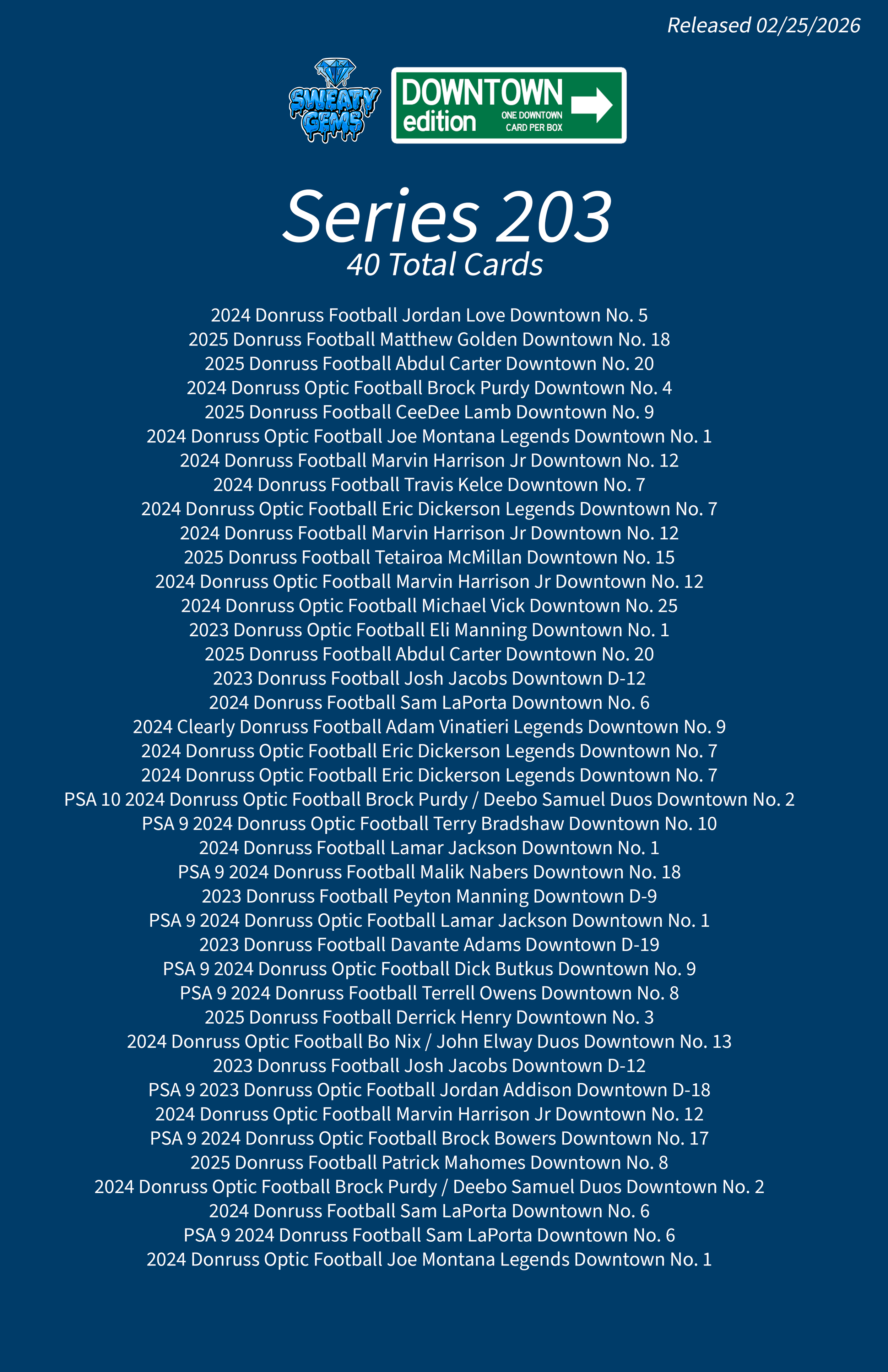 Released 02/25/2026

SWEATY GEMS

DOWNTOWN edition ONE DOWNTOWN CARD PER BOX

Series 203
40 Total Cards

2024 Donruss Football Jordan Love Downtown No. 5
2025 Donruss Football Matthew Golden Downtown No. 18
2025 Donruss Football Abdul Carter Downtown No. 20
2024 Donruss Optic Football Brock Purdy Downtown No. 4
2025 Donruss Football CeeDee Lamb Downtown No. 9
2024 Donruss Optic Football Joe Montana Legends Downtown No. 1
2024 Donruss Football Marvin Harrison Jr Downtown No. 12
2024 Donruss Football Travis Kelce Downtown No. 7
2024 Donruss Optic Football Eric Dickerson Legends Downtown No. 7
2024 Donruss Football Marvin Harrison Jr Downtown No. 12
2025 Donruss Football Tetairoa McMillan Downtown No. 15
2024 Donruss Optic Football Marvin Harrison Jr Downtown No. 12
2024 Donruss Optic Football Michael Vick Downtown No. 25
2023 Donruss Optic Football Eli Manning Downtown No. 1
2025 Donruss Football Abdul Carter Downtown No. 20
2023 Donruss Football Josh Jacobs Downtown D-12
2024 Donruss Football Sam LaPorta Downtown No. 6
2024 Clearly Donruss Football Adam Vinatieri Legends Downtown No. 9
2024 Donruss Optic Football Eric Dickerson Legends Downtown No. 7
2024 Donruss Optic Football Eric Dickerson Legends Downtown No. 7
PSA 10 2024 Donruss Optic Football Brock Purdy / Deebo Samuel Duos Downtown No. 2
PSA 9 2024 Donruss Optic Football Terry Bradshaw Downtown No. 10
2024 Donruss Football Lamar Jackson Downtown No. 1
PSA 9 2024 Donruss Football Malik Nabers Downtown No. 18
2023 Donruss Football Peyton Manning Downtown D-9
PSA 9 2024 Donruss Optic Football Lamar Jackson Downtown No. 1
2023 Donruss Football Davante Adams Downtown D-19
PSA 9 2024 Donruss Optic Football Dick Butkus Downtown No. 9
PSA 9 2024 Donruss Football Terrell Owens Downtown No. 8
2025 Donruss Football Derrick Henry Downtown No. 3
2024 Donruss Optic Football Bo Nix / John Elway Duos Downtown No. 13
2023 Donruss Football Josh Jacobs Downtown D-12
PSA 9 2023 Donruss Optic Football Jordan Addison Downtown D-18
2024 Donruss Optic Football Marvin Harrison Jr Downtown No. 12
PSA 9 2024 Donruss Optic Football Brock Bowers Downtown No. 17
2025 Donruss Football Patrick Mahomes Downtown No. 8
2024 Donruss Optic Football Brock Purdy / Deebo Samuel Duos Downtown No. 2
2024 Donruss Football Sam LaPorta Downtown No. 6
PSA 9 2024 Donruss Football Sam LaPorta Downtown No. 6
2024 Donruss Optic Football Joe Montana Legends Downtown No. 1